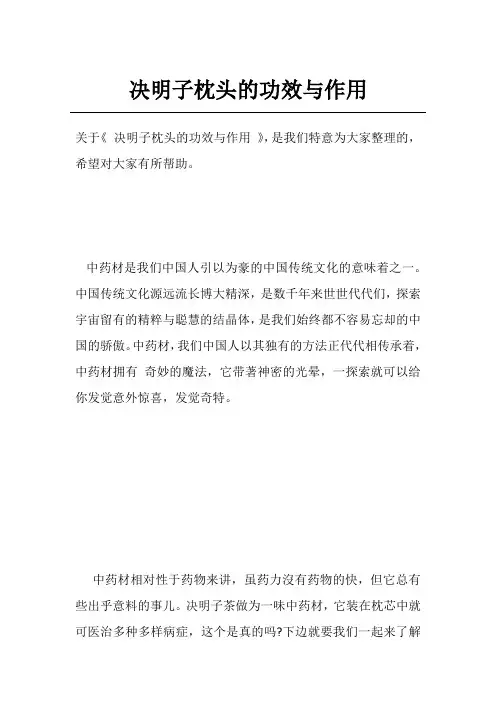 决明子枕头的功效与作用

关于《 决明子枕头的功效与作用 》，是我们特意为大家整理的，希望对大家有所帮助。

中药材是我们中国人引以为豪的中国传统文化的意味着之一。中国传统文化源远流长博大精深，是数千年来世世代代们，探索宇宙留有的精粹与聪慧的结晶体，是我们始终都不容易忘却的中国的骄傲。中药材，我们中国人以其独有的方法正代代相传承着，中药材拥有 奇妙的魔法，它带著神密的光晕，一探索就可以给你发觉意外惊喜，发觉奇特。

中药材相对性于药物来讲，虽药力沒有药物的快，但它总有些出乎意料的事儿。决明子茶做为一味中药材，它装在枕芯中就可医治多种多样病症，这个是真的吗?下边就要我们一起来了解